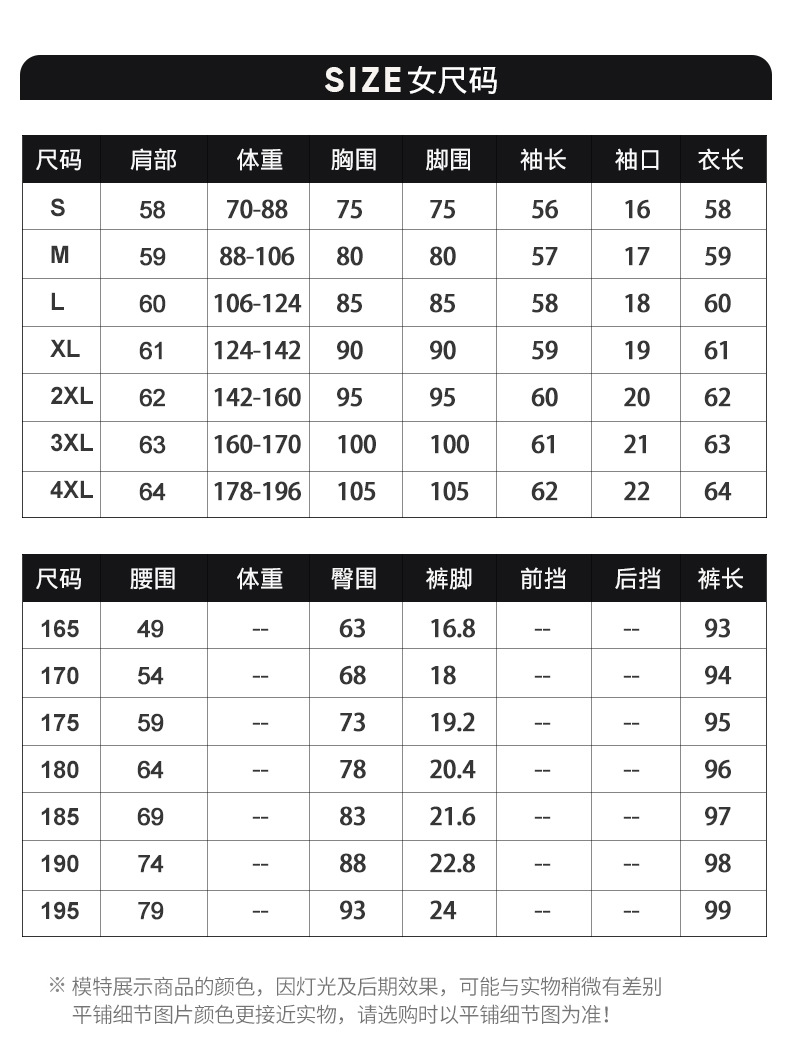 SIZE 女尺码

| 尺码 | 肩部 | 体重 | 胸围 | 脚围 | 袖长 | 袖口 | 衣长 |
|---|---|---|---|---|---|---|---|
| S | 58 | 70-88 | 75 | 75 | 56 | 16 | 58 |
| M | 59 | 88-106 | 80 | 80 | 57 | 17 | 59 |
| L | 60 | 106-124 | 85 | 85 | 58 | 18 | 60 |
| XL | 61 | 124-142 | 90 | 90 | 59 | 19 | 61 |
| 2XL | 62 | 142-160 | 95 | 95 | 60 | 20 | 62 |
| 3XL | 63 | 160-170 | 100 | 100 | 61 | 21 | 63 |
| 4XL | 64 | 178-196 | 105 | 105 | 62 | 22 | 64 |

| 尺码 | 腰围 | 体重 | 臀围 | 裤脚 | 前挡 | 后挡 | 裤长 |
|---|---|---|---|---|---|---|---|
| 165 | 49 | -- | 63 | 16.8 | -- | -- | 93 |
| 170 | 54 | -- | 68 | 18 | -- | -- | 94 |
| 175 | 59 | -- | 73 | 19.2 | -- | -- | 95 |
| 180 | 64 | -- | 78 | 20.4 | -- | -- | 96 |
| 185 | 69 | -- | 83 | 21.6 | -- | -- | 97 |
| 190 | 74 | -- | 88 | 22.8 | -- | -- | 98 |
| 195 | 79 | -- | 93 | 24 | -- | -- | 99 |

※ 模特展示商品的颜色，因灯光及后期效果，可能与实物稍微有差别
平铺细节图片颜色更接近实物，请选购时以平铺细节图为准！